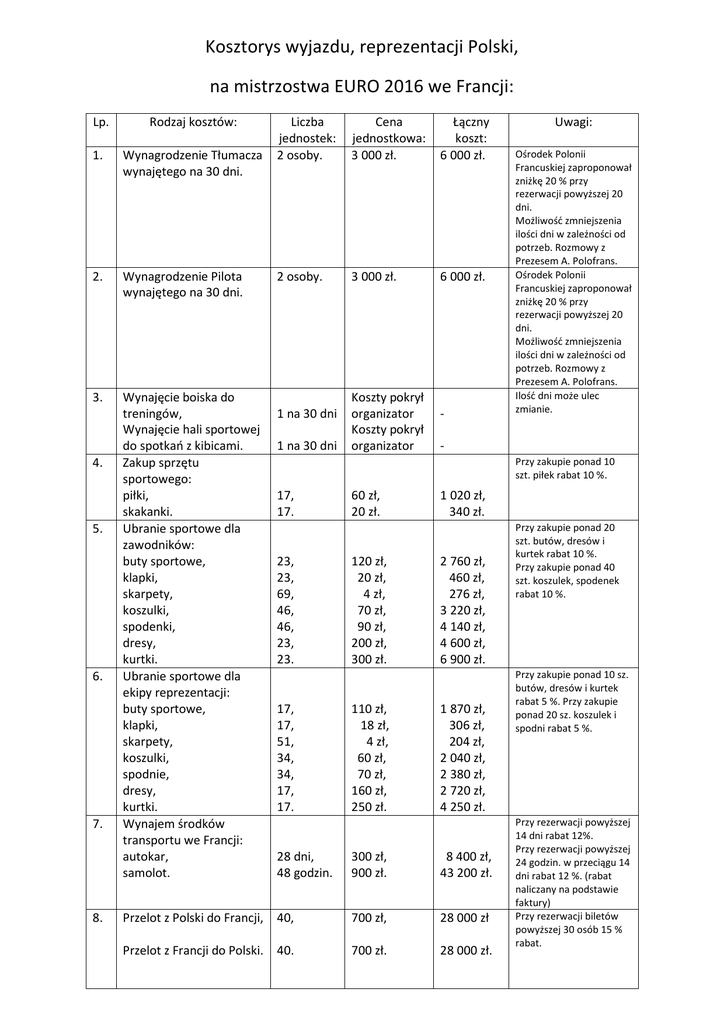 Kosztorys wyjazdu, reprezentacji Polski,

na mistrzostwa EURO 2016 we Francji:

| Lp. | Rodzaj kosztów: | Liczba jednostek: | Cena jednostkowa: | Łączny koszt: | Uwagi: |
|---|---|---|---|---|---|
| 1. | Wynagrodzenie Tłumacza wynajętego na 30 dni. | 2 osoby. | 3 000 zł. | 6 000 zł. | Ośrodek Polonii Francuskiej zaproponował zniżkę 20 % przy rezerwacji powyższej 20 dni. Możliwość zmniejszenia ilości dni w zależności od potrzeb. Rozmowy z Prezesem A. Polofrans. |
| 2. | Wynagrodzenie Pilota wynajętego na 30 dni. | 2 osoby. | 3 000 zł. | 6 000 zł. | Ośrodek Polonii Francuskiej zaproponował zniżkę 20 % przy rezerwacji powyższej 20 dni. Możliwość zmniejszenia ilości dni w zależności od potrzeb. Rozmowy z Prezesem A. Polofrans. |
| 3. | Wynajęcie boiska do treningów, Wynajęcie hali sportowej do spotkań z kibicami. | 1 na 30 dni 1 na 30 dni | Koszty pokrył organizator Koszty pokrył organizator | - - | Ilość dni może ulec zmianie. |
| 4. | Zakup sprzętu sportowego: piłki, skakanki. | 17, 17. | 60 zł, 20 zł. | 1 020 zł, 340 zł. | Przy zakupie ponad 10 szt. piłek rabat 10 %. |
| 5. | Ubranie sportowe dla zawodników: buty sportowe, klapki, skarpety, koszulki, spodenki, dresy, kurtki. | 23, 23, 69, 46, 46, 23, 23. | 120 zł, 20 zł, 4 zł, 70 zł, 90 zł, 200 zł, 300 zł. | 2 760 zł, 460 zł, 276 zł, 3 220 zł, 4 140 zł, 4 600 zł, 6 900 zł. | Przy zakupie ponad 20 szt. butów, dresów i kurtek rabat 10 %. Przy zakupie ponad 40 szt. koszulek, spodenek rabat 10 %. |
| 6. | Ubranie sportowe dla ekipy reprezentacji: buty sportowe, klapki, skarpety, koszulki, spodnie, dresy, kurtki. | 17, 17, 51, 34, 34, 17, 17. | 110 zł, 18 zł, 4 zł, 60 zł, 70 zł, 160 zł, 250 zł. | 1 870 zł, 306 zł, 204 zł, 2 040 zł, 2 380 zł, 2 720 zł, 4 250 zł. | Przy zakupie ponad 10 sz. butów, dresów i kurtek rabat 5 %. Przy zakupie ponad 20 sz. koszulek i spodni rabat 5 %. |
| 7. | Wynajem środków transportu we Francji: autokar, samolot. | 28 dni, 48 godzin. | 300 zł, 900 zł. | 8 400 zł, 43 200 zł. | Przy rezerwacji powyższej 14 dni rabat 12%. Przy rezerwacji powyższej 24 godzin. w przeciągu 14 dni rabat 12 %. (rabat naliczany na podstawie faktury) |
| 8. | Przelot z Polski do Francji, Przelot z Francji do Polski. | 40, 40. | 700 zł, 700 zł. | 28 000 zł 28 000 zł. | Przy rezerwacji biletów powyższej 30 osób 15 % rabat. |